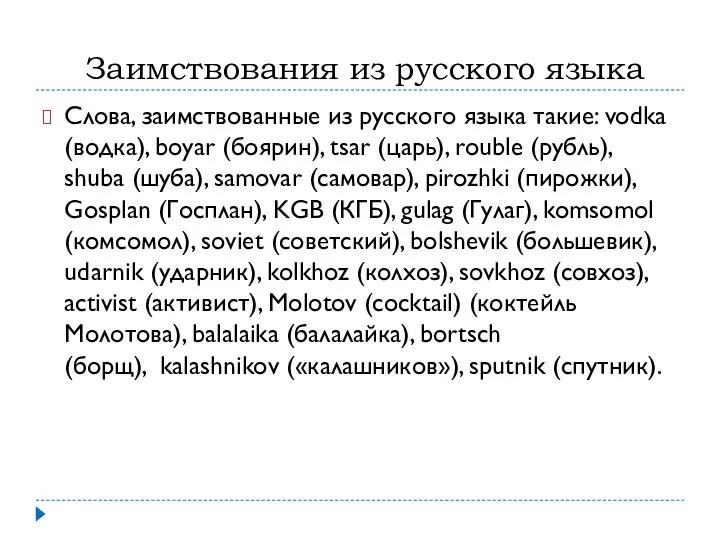 Заимствования из русского языка

Слова, заимствованные из русского языка такие: vodka (водка), boyar (боярин), tsar (царь), rouble (рубль), shuba (шуба), samovar (самовар), pirozhki (пирожки), Gosplan (Госплан), KGB (КГБ), gulag (Гулаг), komsomol (комсомол), soviet (советский), bolshevik (большевик), udarnik (ударник), kolkhoz (колхоз), sovkhoz (совхоз), activist (активист), Molotov (cocktail) (коктейль Молотова), balalaika (балалайка), bortsch (борщ), kalashnikov («калашников»), sputnik (спутник).